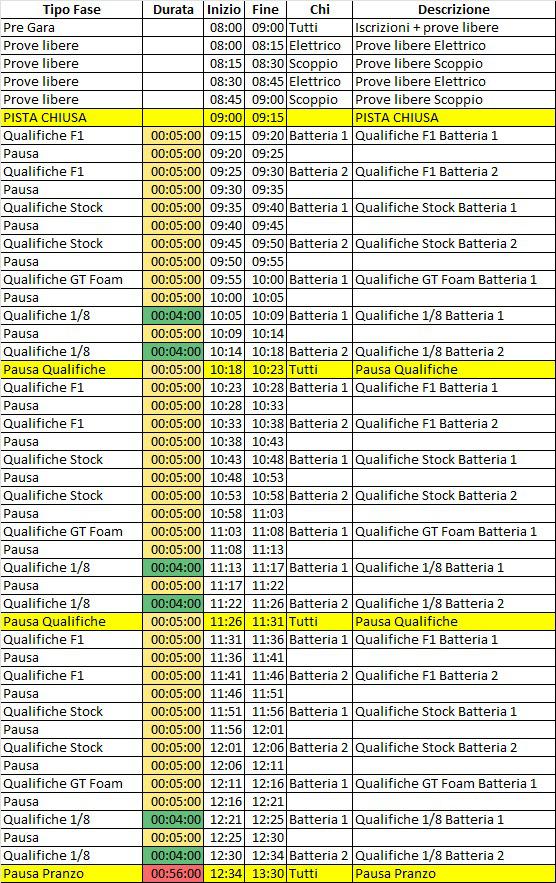 | Tipo Fase | Durata | Inizio | Fine | Chi | Descrizione |
|---|---|---|---|---|---|
| Pre Gara | | 08:00 | 09:00 | Tutti | Iscrizioni + prove libere |
| Prove libere | | 08:00 | 08:15 | Elettrico | Prove libere Elettrico |
| Prove libere | | 08:15 | 08:30 | Scoppio | Prove libere Scoppio |
| Prove libere | | 08:30 | 08:45 | Elettrico | Prove libere Elettrico |
| Prove libere | | 08:45 | 09:00 | Scoppio | Prove libere Scoppio |
| PISTA CHIUSA | | 09:00 | 09:15 | | PISTA CHIUSA |
| Qualifiche F1 | 00:05:00 | 09:15 | 09:20 | Batteria 1 | Qualifiche F1 Batteria 1 |
| Pausa | 00:05:00 | 09:20 | 09:25 | | |
| Qualifiche F1 | 00:05:00 | 09:25 | 09:30 | Batteria 2 | Qualifiche F1 Batteria 2 |
| Pausa | 00:05:00 | 09:30 | 09:35 | | |
| Qualifiche Stock | 00:05:00 | 09:35 | 09:40 | Batteria 1 | Qualifiche Stock Batteria 1 |
| Pausa | 00:05:00 | 09:40 | 09:45 | | |
| Qualifiche Stock | 00:05:00 | 09:45 | 09:50 | Batteria 2 | Qualifiche Stock Batteria 2 |
| Pausa | 00:05:00 | 09:50 | 09:55 | | |
| Qualifiche GT Foam | 00:05:00 | 09:55 | 10:00 | Batteria 1 | Qualifiche GT Foam Batteria 1 |
| Pausa | 00:05:00 | 10:00 | 10:05 | | |
| Qualifiche 1/8 | 00:04:00 | 10:05 | 10:09 | Batteria 1 | Qualifiche 1/8 Batteria 1 |
| Pausa | 00:05:00 | 10:09 | 10:14 | | |
| Qualifiche 1/8 | 00:04:00 | 10:14 | 10:18 | Batteria 2 | Qualifiche 1/8 Batteria 2 |
| Pausa Qualifiche | 00:05:00 | 10:18 | 10:23 | Tutti | Pausa Qualifiche |
| Qualifiche F1 | 00:05:00 | 10:23 | 10:28 | Batteria 1 | Qualifiche F1 Batteria 1 |
| Pausa | 00:05:00 | 10:28 | 10:33 | | |
| Qualifiche F1 | 00:05:00 | 10:33 | 10:38 | Batteria 2 | Qualifiche F1 Batteria 2 |
| Pausa | 00:05:00 | 10:38 | 10:43 | | |
| Qualifiche Stock | 00:05:00 | 10:43 | 10:48 | Batteria 1 | Qualifiche Stock Batteria 1 |
| Pausa | 00:05:00 | 10:48 | 10:53 | | |
| Qualifiche Stock | 00:05:00 | 10:53 | 10:58 | Batteria 2 | Qualifiche Stock Batteria 2 |
| Pausa | 00:05:00 | 10:58 | 11:03 | | |
| Qualifiche GT Foam | 00:05:00 | 11:03 | 11:08 | Batteria 1 | Qualifiche GT Foam Batteria 1 |
| Pausa | 00:05:00 | 11:08 | 11:13 | | |
| Qualifiche 1/8 | 00:04:00 | 11:13 | 11:17 | Batteria 1 | Qualifiche 1/8 Batteria 1 |
| Pausa | 00:05:00 | 11:17 | 11:22 | | |
| Qualifiche 1/8 | 00:04:00 | 11:22 | 11:26 | Batteria 2 | Qualifiche 1/8 Batteria 2 |
| Pausa Qualifiche | 00:05:00 | 11:26 | 11:31 | Tutti | Pausa Qualifiche |
| Qualifiche F1 | 00:05:00 | 11:31 | 11:36 | Batteria 1 | Qualifiche F1 Batteria 1 |
| Pausa | 00:05:00 | 11:36 | 11:41 | | |
| Qualifiche F1 | 00:05:00 | 11:41 | 11:46 | Batteria 2 | Qualifiche F1 Batteria 2 |
| Pausa | 00:05:00 | 11:46 | 11:51 | | |
| Qualifiche Stock | 00:05:00 | 11:51 | 11:56 | Batteria 1 | Qualifiche Stock Batteria 1 |
| Pausa | 00:05:00 | 11:56 | 12:01 | | |
| Qualifiche Stock | 00:05:00 | 12:01 | 12:06 | Batteria 2 | Qualifiche Stock Batteria 2 |
| Pausa | 00:05:00 | 12:06 | 12:11 | | |
| Qualifiche GT Foam | 00:05:00 | 12:11 | 12:16 | Batteria 1 | Qualifiche GT Foam Batteria 1 |
| Pausa | 00:05:00 | 12:16 | 12:21 | | |
| Qualifiche 1/8 | 00:04:00 | 12:21 | 12:25 | Batteria 1 | Qualifiche 1/8 Batteria 1 |
| Pausa | 00:05:00 | 12:25 | 12:30 | | |
| Qualifiche 1/8 | 00:04:00 | 12:30 | 12:34 | Batteria 2 | Qualifiche 1/8 Batteria 2 |
| Pausa Pranzo | 00:56:00 | 12:34 | 13:30 | Tutti | Pausa Pranzo |